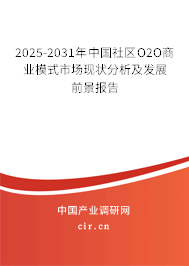 2025-2031年中国社区O2O商业模式市场现状分析及发展前景报告

中国产业调研网

cir.cn